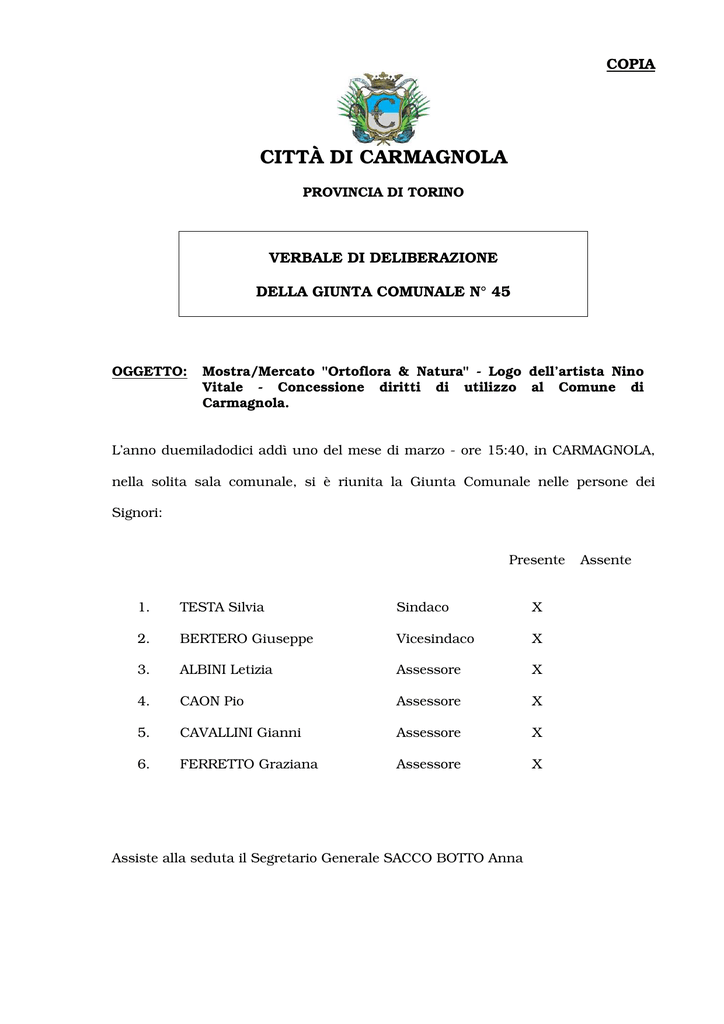 COPIA

CITTÀ DI CARMAGNOLA

PROVINCIA DI TORINO

VERBALE DI DELIBERAZIONE

DELLA GIUNTA COMUNALE N° 45

OGGETTO: Mostra/Mercato "Ortoflora & Natura" - Logo dell'artista Nino Vitale - Concessione diritti di utilizzo al Comune di Carmagnola.

L'anno duemiladodici addì uno del mese di marzo - ore 15:40, in CARMAGNOLA, nella solita sala comunale, si è riunita la Giunta Comunale nelle persone dei Signori:

| | | | Presente | Assente |
|---|---|---|---|---|
| 1. | TESTA Silvia | Sindaco | X | |
| 2. | BERTERO Giuseppe | Vicesindaco | X | |
| 3. | ALBINI Letizia | Assessore | X | |
| 4. | CAON Pio | Assessore | X | |
| 5. | CAVALLINI Gianni | Assessore | X | |
| 6. | FERRETTO Graziana | Assessore | X | |

Assiste alla seduta il Segretario Generale SACCO BOTTO Anna